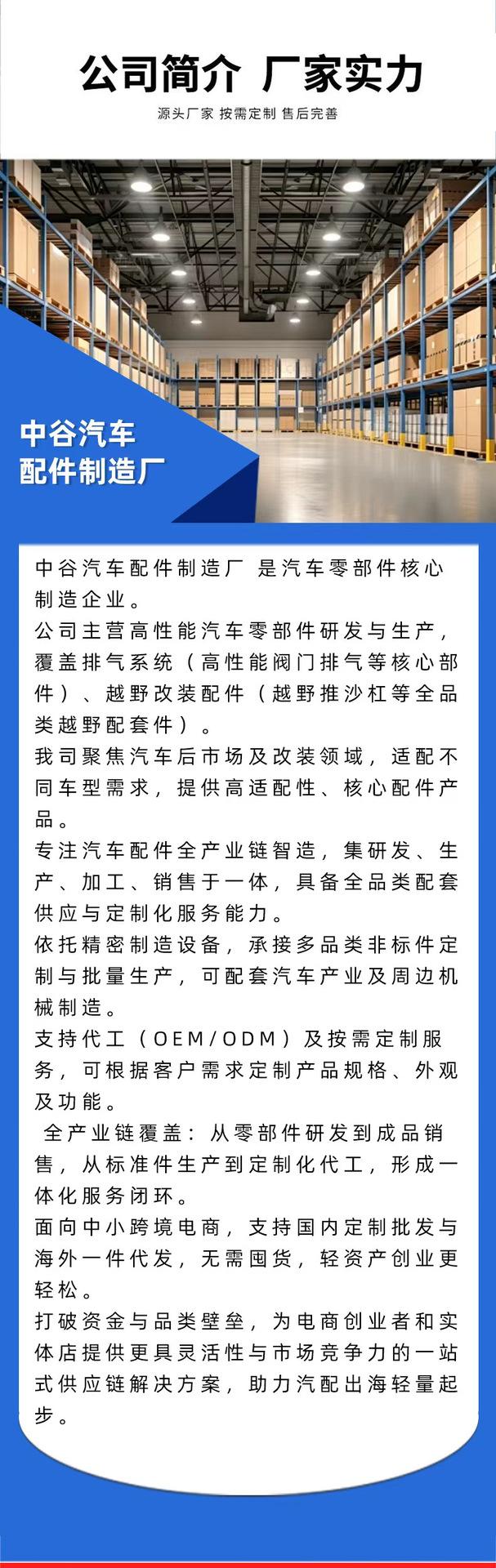 公司简介 厂家实力

源头厂家 按需定制 售后完善

中谷汽车
配件制造厂

中谷汽车配件制造厂 是汽车零部件核心制造企业。

公司主营高性能汽车零部件研发与生产，覆盖排气系统（高性能阀门排气等核心部件）、越野改装配件（越野推沙杠等全品类越野配套件）。

我司聚焦汽车后市场及改装领域，适配不同车型需求，提供高适配性、核心配件产品。

专注汽车配件全产业链智造，集研发、生产、加工、销售于一体，具备全品类配套供应与定制化服务能力。

依托精密制造设备，承接多品类非标件定制与批量生产，可配套汽车产业及周边机械制造。

支持代工（OEM/ODM）及按需定制服务，可根据客户需求定制产品规格、外观及功能。

全产业链覆盖：从零部件研发到成品销售，从标准件生产到定制化代工，形成一体化服务闭环。

面向中小跨境电商，支持国内定制批发与海外一件代发，无需囤货，轻资产创业更轻松。

打破资金与品类壁垒，为电商创业者和实体店提供更具灵活性与市场竞争力的一站式供应链解决方案，助力汽配出海轻量起步。